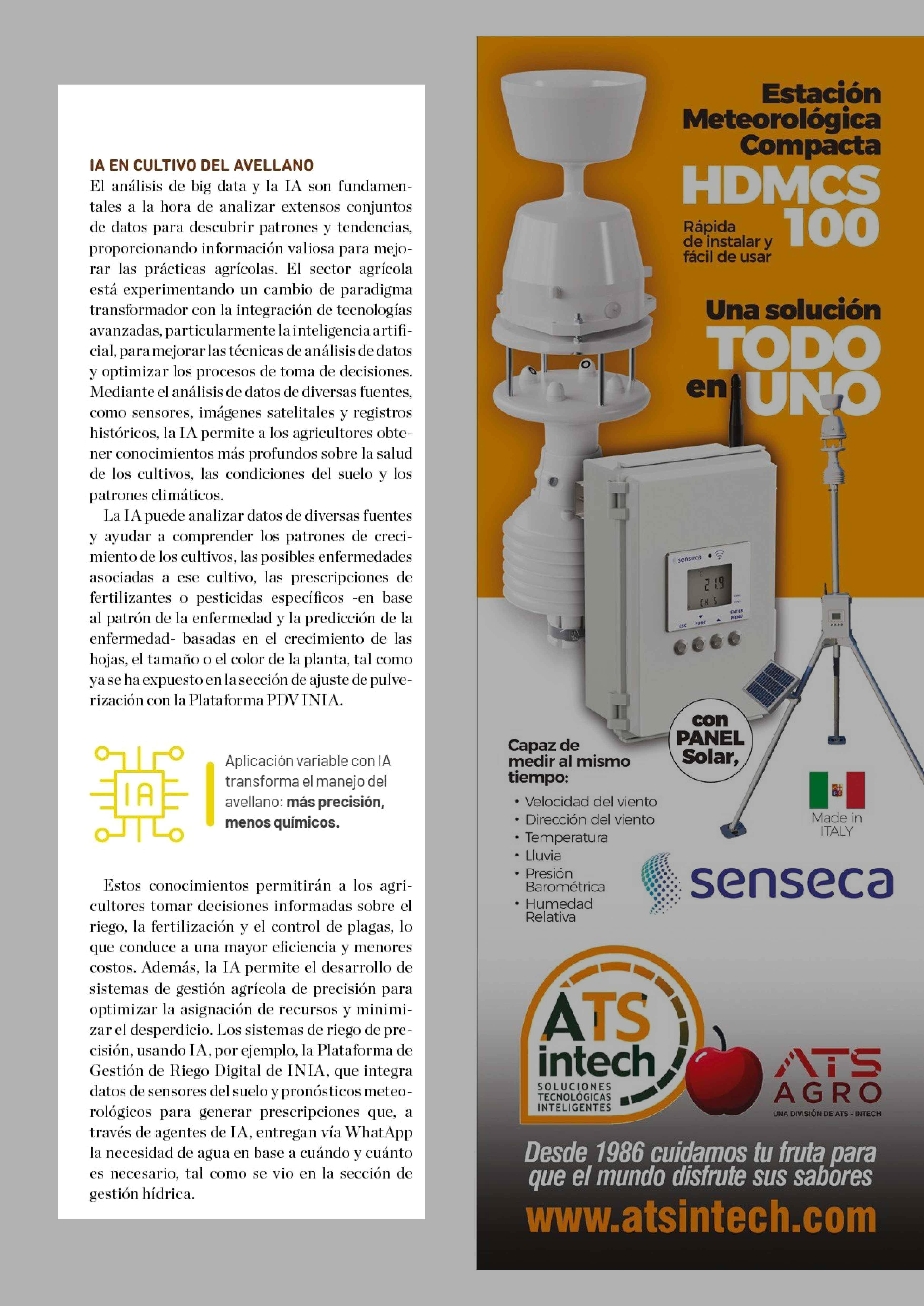 IA EN CULTIVO DEL AVELLANO

El análisis de big data y la IA son fundamentales a la hora de analizar extensos conjuntos de datos para descubrir patrones y tendencias, proporcionando información valiosa para mejorar las prácticas agrícolas. El sector agrícola está experimentando un cambio de paradigma transformador con la integración de tecnologías avanzadas, particularmente la inteligencia artificial, para mejorar las técnicas de análisis de datos y optimizar los procesos de toma de decisiones. Mediante el análisis de datos de diversas fuentes, como sensores, imágenes satelitales y registros históricos, la IA permite a los agricultores obtener conocimientos más profundos sobre la salud de los cultivos, las condiciones del suelo y los patrones climáticos.

La IA puede analizar datos de diversas fuentes y ayudar a comprender los patrones de crecimiento de los cultivos, las posibles enfermedades asociadas a ese cultivo, las prescripciones de fertilizantes o pesticidas específicos -en base al patrón de la enfermedad y la predicción de la enfermedad- basadas en el crecimiento de las hojas, el tamaño o el color de la planta, tal como ya se ha expuesto en la sección de ajuste de pulverización con la Plataforma PDV INIA.

IA

Aplicación variable con IA transforma el manejo del avellano: más precisión, menos químicos.

Estos conocimientos permitirán a los agricultores tomar decisiones informadas sobre el riego, la fertilización y el control de plagas, lo que conduce a una mayor eficiencia y menores costos. Además, la IA permite el desarrollo de sistemas de gestión agrícola de precisión para optimizar la asignación de recursos y minimizar el desperdicio. Los sistemas de riego de precisión, usando IA, por ejemplo, la Plataforma de Gestión de Riego Digital de INIA, que integra datos de sensores del suelo y pronósticos meteorológicos para generar prescripciones que, a través de agentes de IA, entregan vía WhatApp la necesidad de agua en base a cuándo y cuánto es necesario, tal como se vio en la sección de gestión hídrica.

Estación Meteorológica Compacta
HDMCS 100
Rápida de instalar y fácil de usar

Una solución TODO en UNO

senseca
21.9
CH 5
ESC FUNC ENTER MENU

con PANEL Solar,

Capaz de medir al mismo tiempo:
• Velocidad del viento
• Dirección del viento
• Temperatura
• Lluvia
• Presión Barométrica
• Humedad Relativa

Made in ITALY

senseca

ATS intech
SOLUCIONES TECNOLÓGICAS INTELIGENTES

ATS AGRO
UNA DIVISIÓN DE ATS - INTECH

Desde 1986 cuidamos tu fruta para que el mundo disfrute sus sabores

www.atsintech.com